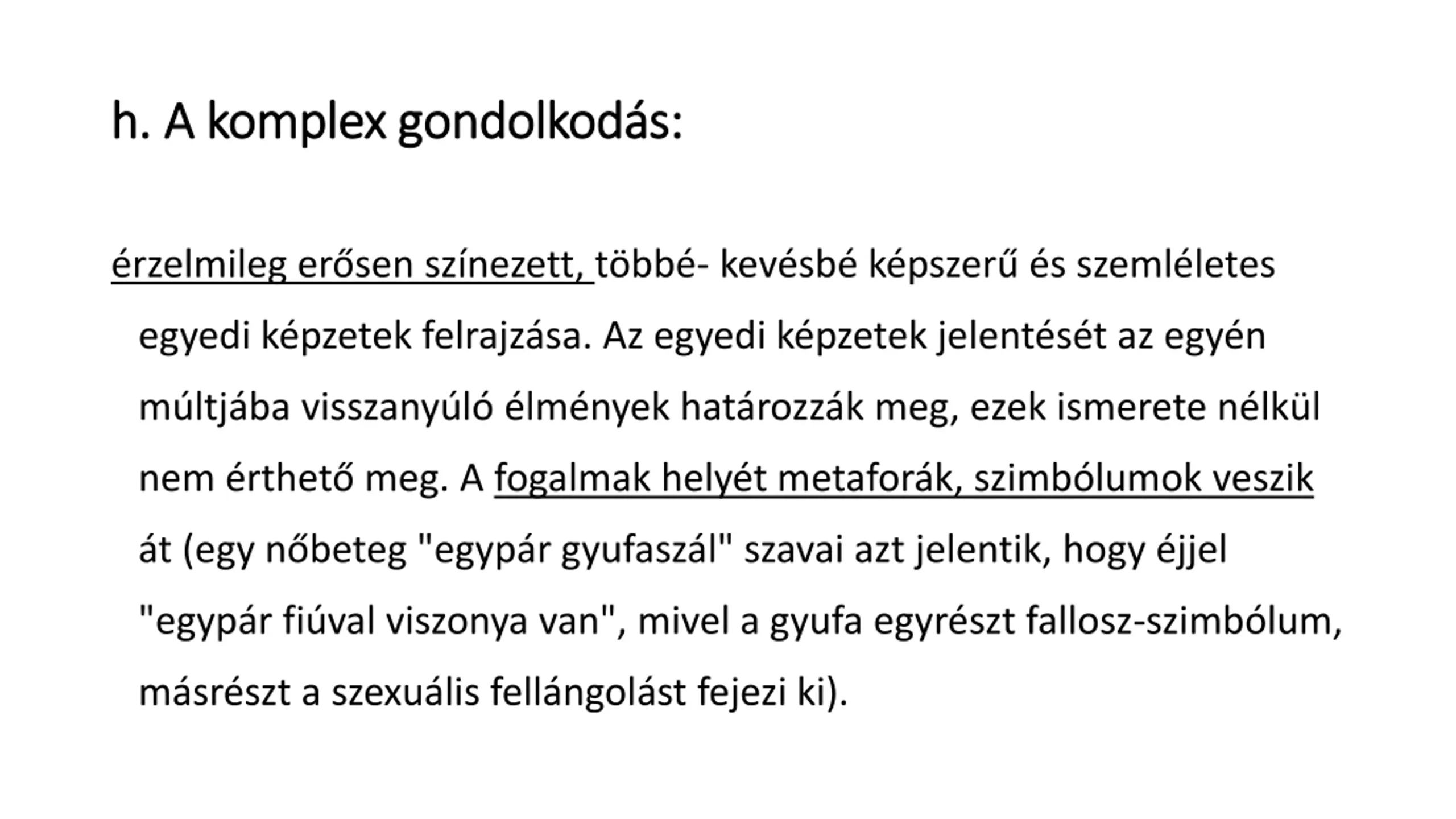 h. A komplex gondolkodás:

érzelmileg erősen színezett, többé- kevésbé képszerű és szemléletes egyedi képzetek felrajzása. Az egyedi képzetek jelentését az egyén múltjába visszanyúló élmények határozzák meg, ezek ismerete nélkül nem érthető meg. A fogalmak helyét metaforák, szimbólumok veszik át (egy nőbeteg "egypár gyufaszál" szavai azt jelentik, hogy éjjel "egypár fiúval viszonya van", mivel a gyufa egyrészt fallosz-szimbólum, másrészt a szexuális fellángolást fejezi ki).